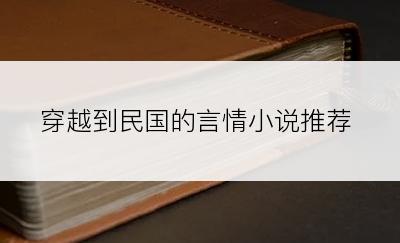 穿越到民国的言情小说推荐